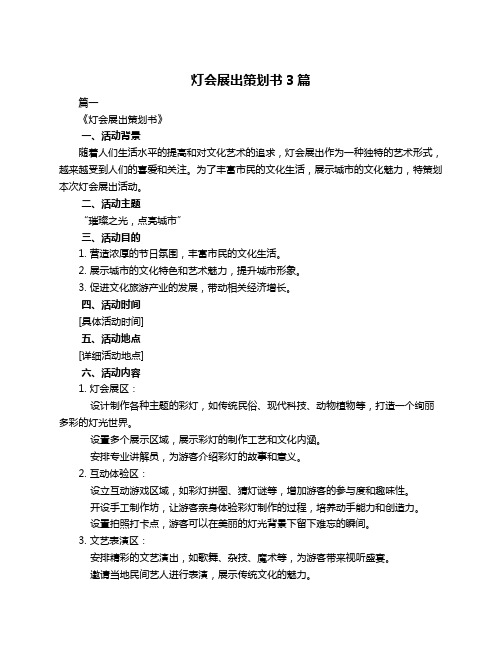 灯会展出策划书 3 篇

篇一

《灯会展出策划书》

一、活动背景

随着人们生活水平的提高和对文化艺术的追求，灯会展出作为一种独特的艺术形式，越来越受到人们的喜爱和关注。为了丰富市民的文化生活，展示城市的文化魅力，特策划本次灯会展出活动。

二、活动主题

"璀璨之光，点亮城市"

三、活动目的

1. 营造浓厚的节日氛围，丰富市民的文化生活。

2. 展示城市的文化特色和艺术魅力，提升城市形象。

3. 促进文化旅游产业的发展，带动相关经济增长。

四、活动时间

[具体活动时间]

五、活动地点

[详细活动地点]

六、活动内容

1. 灯会展区：

设计制作各种主题的彩灯，如传统民俗、现代科技、动物植物等，打造一个绚丽多彩的灯光世界。

设置多个展示区域，展示彩灯的制作工艺和文化内涵。

安排专业讲解员，为游客介绍彩灯的故事和意义。

2. 互动体验区：

设立互动游戏区域，如彩灯拼图、猜灯谜等，增加游客的参与度和趣味性。

开设手工制作坊，让游客亲身体验彩灯制作的过程，培养动手能力和创造力。

设置拍照打卡点，游客可以在美丽的灯光背景下留下难忘的瞬间。

3. 文艺表演区：

安排精彩的文艺演出，如歌舞、杂技、魔术等，为游客带来视听盛宴。

邀请当地民间艺人进行表演，展示传统文化的魅力。